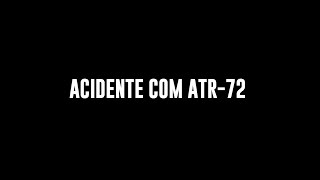 ACIDENTE COM ATR-72